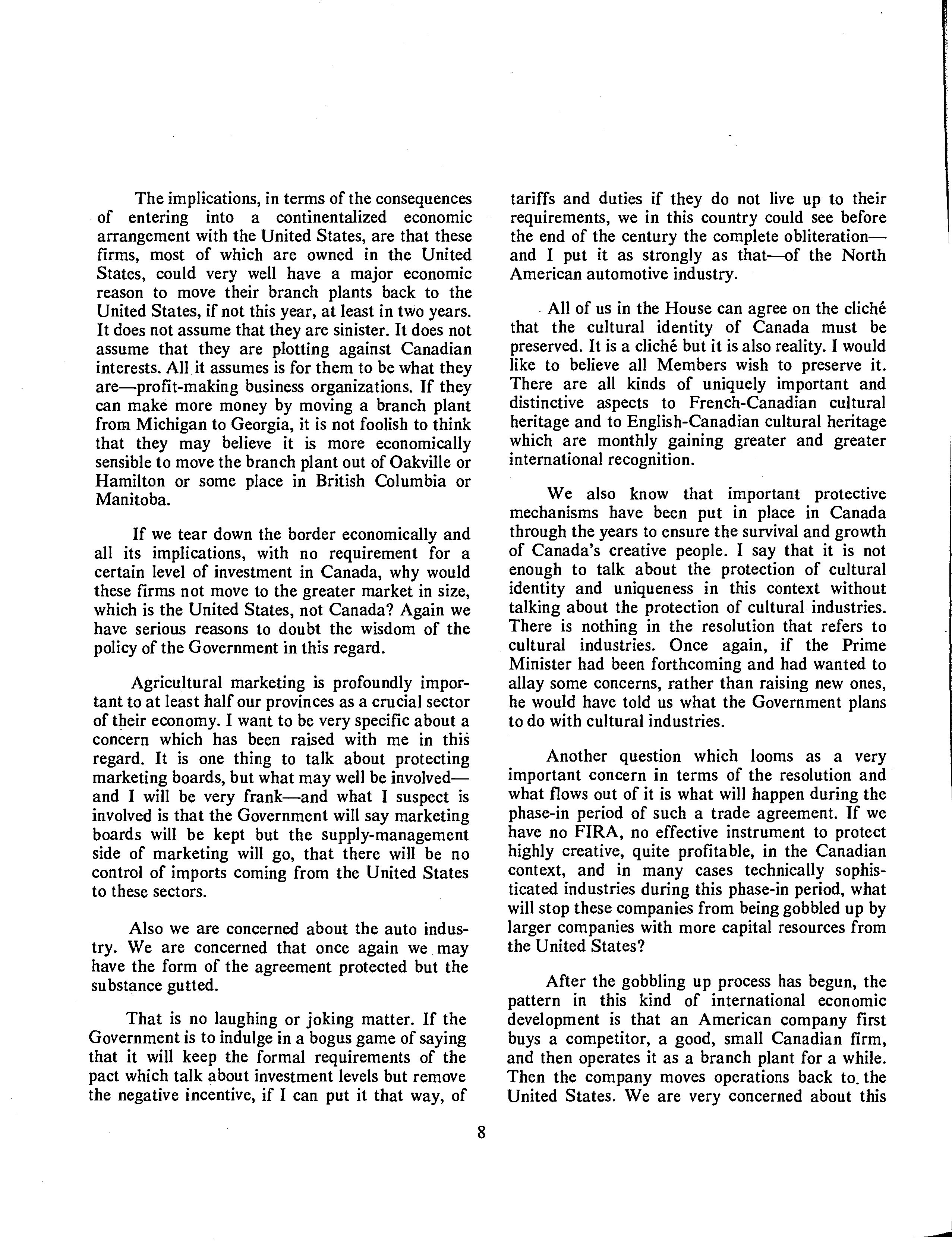 The implications, in terms of the consequences of entering into a continentalized economic arrangement with the United States, are that these firms, most of which are owned in the United States, could very well have a major economic reason to move their branch plants back to the United States, if not this year, at least in two years. It does not assume that they are sinister. It does not assume that they are plotting against Canadian interests. All it assumes is for them to be what they are—profit-making business organizations. If they can make more money by moving a branch plant from Michigan to Georgia, it is not foolish to think that they may believe it is more economically sensible to move the branch plant out of Oakville or Hamilton or some place in British Columbia or Manitoba.

If we tear down the border economically and all its implications, with no requirement for a certain level of investment in Canada, why would these firms not move to the greater market in size, which is the United States, not Canada? Again we have serious reasons to doubt the wisdom of the policy of the Government in this regard.

Agricultural marketing is profoundly important to at least half our provinces as a crucial sector of their economy. I want to be very specific about a concern which has been raised with me in this regard. It is one thing to talk about protecting marketing boards, but what may well be involved—and I will be very frank—and what I suspect is involved is that the Government will say marketing boards will be kept but the supply-management side of marketing will go, that there will be no control of imports coming from the United States to these sectors.

Also we are concerned about the auto industry. We are concerned that once again we may have the form of the agreement protected but the substance gutted.

That is no laughing or joking matter. If the Government is to indulge in a bogus game of saying that it will keep the formal requirements of the pact which talk about investment levels but remove the negative incentive, if I can put it that way, of tariffs and duties if they do not live up to their requirements, we in this country could see before the end of the century the complete obliteration—and I put it as strongly as that—of the North American automotive industry.

All of us in the House can agree on the cliché that the cultural identity of Canada must be preserved. It is a cliché but it is also reality. I would like to believe all Members wish to preserve it. There are all kinds of uniquely important and distinctive aspects to French-Canadian cultural heritage and to English-Canadian cultural heritage which are monthly gaining greater and greater international recognition.

We also know that important protective mechanisms have been put in place in Canada through the years to ensure the survival and growth of Canada's creative people. I say that it is not enough to talk about the protection of cultural identity and uniqueness in this context without talking about the protection of cultural industries. There is nothing in the resolution that refers to cultural industries. Once again, if the Prime Minister had been forthcoming and had wanted to allay some concerns, rather than raising new ones, he would have told us what the Government plans to do with cultural industries.

Another question which looms as a very important concern in terms of the resolution and what flows out of it is what will happen during the phase-in period of such a trade agreement. If we have no FIRA, no effective instrument to protect highly creative, quite profitable, in the Canadian context, and in many cases technically sophisticated industries during this phase-in period, what will stop these companies from being gobbled up by larger companies with more capital resources from the United States?

After the gobbling up process has begun, the pattern in this kind of international economic development is that an American company first buys a competitor, a good, small Canadian firm, and then operates it as a branch plant for a while. Then the company moves operations back to the United States. We are very concerned about this

8